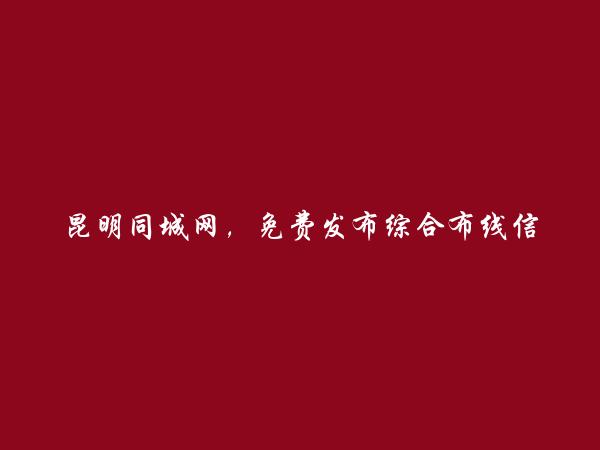 昆明同城网，免费发布综合布线信